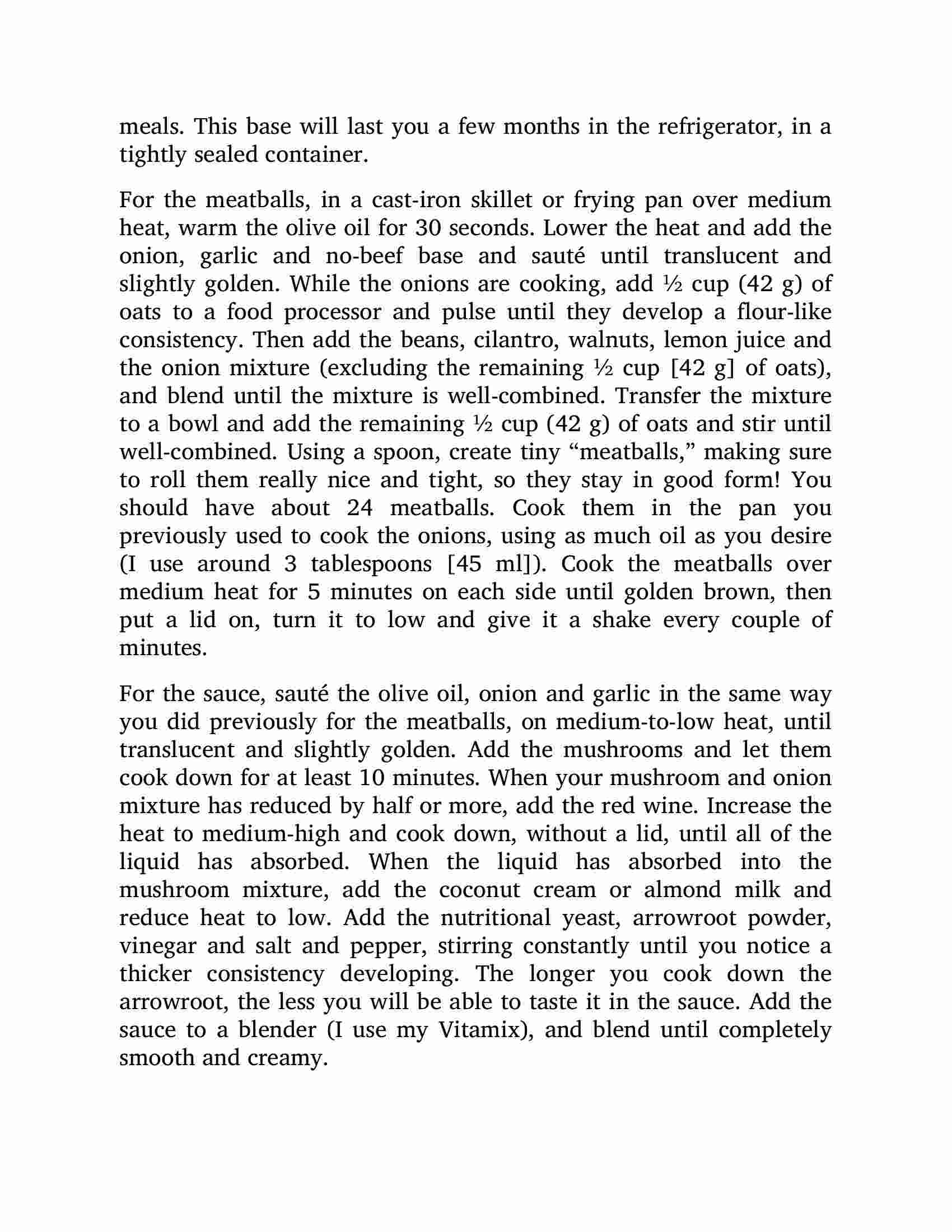 meals. This base will last you a few months in the refrigerator, in a tightly sealed container.

For the meatballs, in a cast-iron skillet or frying pan over medium heat, warm the olive oil for 30 seconds. Lower the heat and add the onion, garlic and no-beef base and sauté until translucent and slightly golden. While the onions are cooking, add ½ cup (42 g) of oats to a food processor and pulse until they develop a flour-like consistency. Then add the beans, cilantro, walnuts, lemon juice and the onion mixture (excluding the remaining ½ cup [42 g] of oats), and blend until the mixture is well-combined. Transfer the mixture to a bowl and add the remaining ½ cup (42 g) of oats and stir until well-combined. Using a spoon, create tiny “meatballs,” making sure to roll them really nice and tight, so they stay in good form! You should have about 24 meatballs. Cook them in the pan you previously used to cook the onions, using as much oil as you desire (I use around 3 tablespoons [45 ml]). Cook the meatballs over medium heat for 5 minutes on each side until golden brown, then put a lid on, turn it to low and give it a shake every couple of minutes.

For the sauce, sauté the olive oil, onion and garlic in the same way you did previously for the meatballs, on medium-to-low heat, until translucent and slightly golden. Add the mushrooms and let them cook down for at least 10 minutes. When your mushroom and onion mixture has reduced by half or more, add the red wine. Increase the heat to medium-high and cook down, without a lid, until all of the liquid has absorbed. When the liquid has absorbed into the mushroom mixture, add the coconut cream or almond milk and reduce heat to low. Add the nutritional yeast, arrowroot powder, vinegar and salt and pepper, stirring constantly until you notice a thicker consistency developing. The longer you cook down the arrowroot, the less you will be able to taste it in the sauce. Add the sauce to a blender (I use my Vitamix), and blend until completely smooth and creamy.